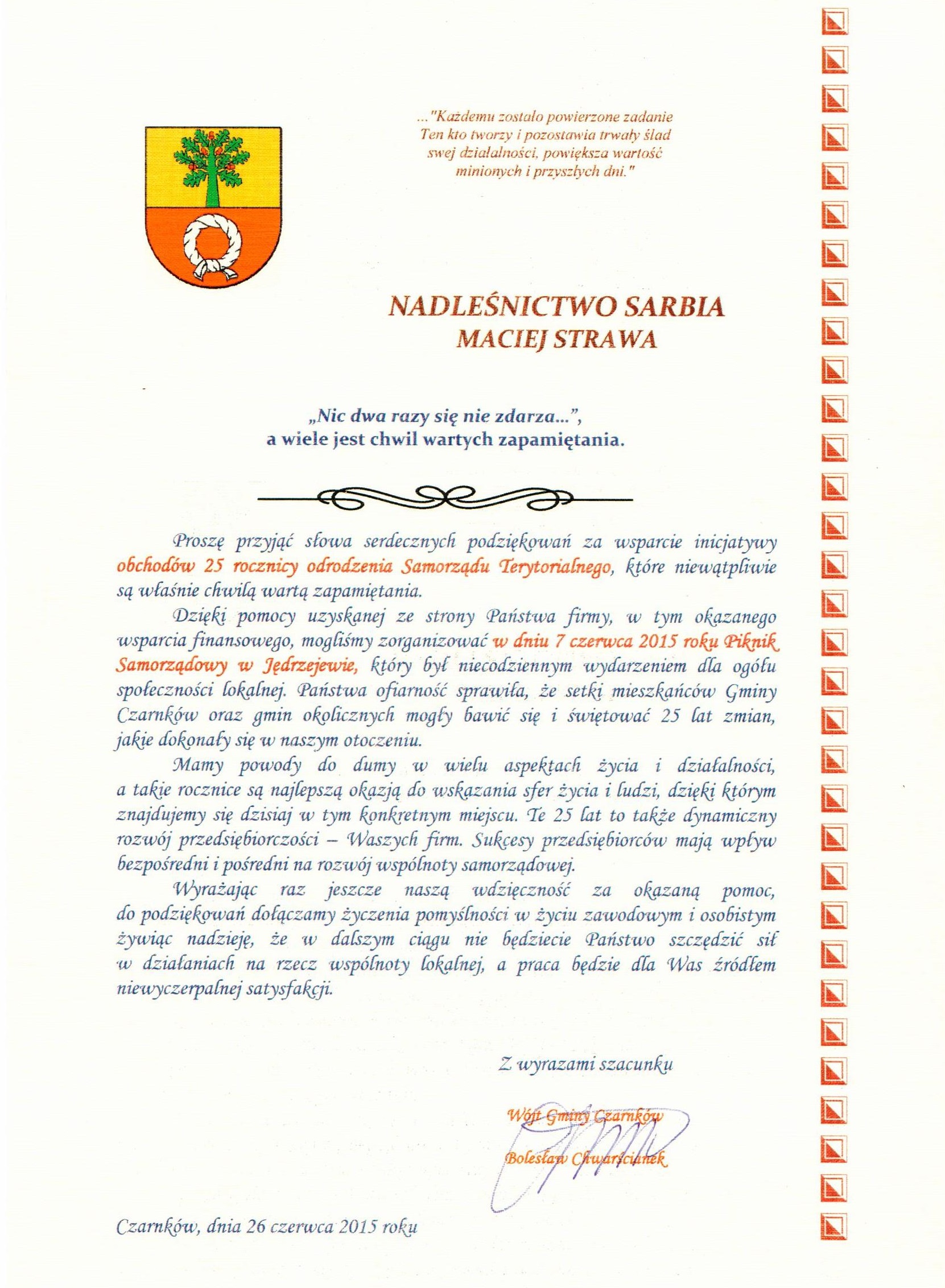 ..."Każdemu zostało powierzone zadanie Ten kto tworzy i pozostawia trwały ślad swej działalności, powiększa wartość minionych i przyszłych dni."

NADLEŚNICTWO SARBIA
MACIEJ STRAWA

„Nic dwa razy się nie zdarza...",
a wiele jest chwil wartych zapamiętania.

Proszę przyjąć słowa serdecznych podziękowań za wsparcie inicjatywy obchodów 25 rocznicy odrodzenia Samorządu Terytorialnego, które niewątpliwie są właśnie chwilą wartą zapamiętania.

Dzięki pomocy uzyskanej ze strony Państwa firmy, w tym okazanego wsparcia finansowego, mogliśmy zorganizować w dniu 7 czerwca 2015 roku Piknik Samorządowy w Jędrzejewie, który był niecodziennym wydarzeniem dla ogółu społeczności lokalnej. Państwa ofiarność sprawiła, że setki mieszkańców Gminy Czarnków oraz gmin okolicznych mogły bawić się i świętować 25 lat zmian, jakie dokonały się w naszym otoczeniu.

Mamy powody do dumy w wielu aspektach życia i działalności, a takie rocznice są najlepszą okazją do wskazania sfer życia i ludzi, dzięki którym znajdujemy się dzisiaj w tym konkretnym miejscu. Te 25 lat to także dynamiczny rozwój przedsiębiorczości – Waszych firm. Sukcesy przedsiębiorców mają wpływ bezpośredni i pośredni na rozwój wspólnoty samorządowej.

Wyrażając raz jeszcze naszą wdzięczność za okazaną pomoc, do podziękowań dołączamy życzenia pomyślności w życiu zawodowym i osobistym żywiąc nadzieję, że w dalszym ciągu nie będziecie Państwo szczędzić sił w działaniach na rzecz wspólnoty lokalnej, a praca będzie dla Was źródłem niewyczerpalnej satysfakcji.

Z wyrazami szacunku

Wójt Gminy Czarnków
Bolesław Chwarścianek

Czarnków, dnia 26 czerwca 2015 roku